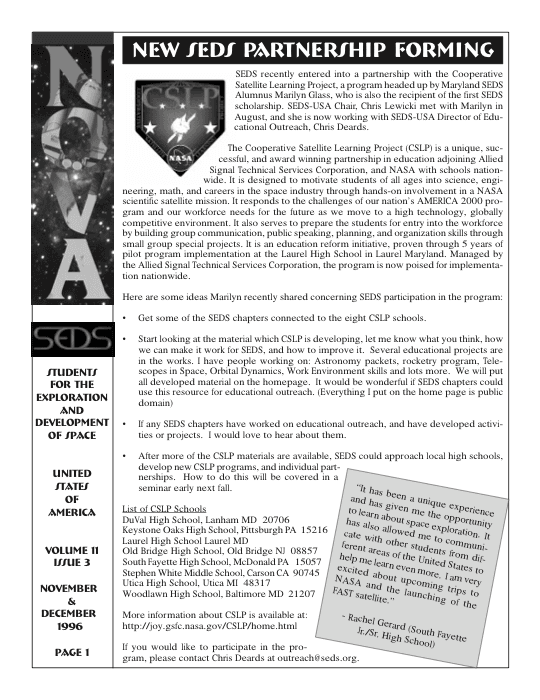 NOVA

SEDS

STUDENTS FOR THE EXPLORATION AND DEVELOPMENT OF SPACE

UNITED STATES OF AMERICA

VOLUME 11 ISSUE 3

NOVEMBER & DECEMBER 1996

PAGE 1

NEW SEDS PARTNERSHIP FORMING

CSLP

NASA

SEDS recently entered into a partnership with the Cooperative Satellite Learning Project, a program headed up by Maryland SEDS Alumnus Marilyn Glass, who is also the recipient of the first SEDS scholarship. SEDS-USA Chair, Chris Lewicki met with Marilyn in August, and she is now working with SEDS-USA Director of Educational Outreach, Chris Deards.

The Cooperative Satellite Learning Project (CSLP) is a unique, successful, and award winning partnership in education adjoining Allied Signal Technical Services Corporation, and NASA with schools nationwide. It is designed to motivate students of all ages into science, engineering, math, and careers in the space industry through hands-on involvement in a NASA scientific satellite mission. It responds to the challenges of our nation's AMERICA 2000 program and our workforce needs for the future as we move to a high technology, globally competitive environment. It also serves to prepare the students for entry into the workforce by building group communication, public speaking, planning, and organization skills through small group special projects. It is an education reform initiative, proven through 5 years of pilot program implementation at the Laurel High School in Laurel Maryland. Managed by the Allied Signal Technical Services Corporation, the program is now poised for implementation nationwide.

Here are some ideas Marilyn recently shared concerning SEDS participation in the program:

• Get some of the SEDS chapters connected to the eight CSLP schools.

• Start looking at the material which CSLP is developing, let me know what you think, how we can make it work for SEDS, and how to improve it. Several educational projects are in the works. I have people working on: Astronomy packets, rocketry program, Telescopes in Space, Orbital Dynamics, Work Environment skills and lots more. We will put all developed material on the homepage. It would be wonderful if SEDS chapters could use this resource for educational outreach. (Everything I put on the home page is public domain)

• If any SEDS chapters have worked on educational outreach, and have developed activities or projects. I would love to hear about them.

• After more of the CSLP materials are available, SEDS could approach local high schools, develop new CSLP programs, and individual partnerships. How to do this will be covered in a seminar early next fall.

List of CSLP Schools
DuVal High School, Lanham MD 20706
Keystone Oaks High School, Pittsburgh PA 15216
Laurel High School Laurel MD
Old Bridge High School, Old Bridge NJ 08857
South Fayette High School, McDonald PA 15057
Stephen White Middle School, Carson CA 90745
Utica High School, Utica MI 48317
Woodlawn High School, Baltimore MD 21207

More information about CSLP is available at: http://joy.gsfc.nasa.gov/CSLP/home.html

If you would like to participate in the program, please contact Chris Deards at outreach@seds.org.

"It has been a unique experience and has given me the opportunity to learn about space exploration. It has also allowed me to communicate with other students from different areas of the United States to help me learn even more. I am very excited about upcoming trips to NASA and the launching of the FAST satellite."

- Rachel Gerard (South Fayette Jr./Sr. High School)